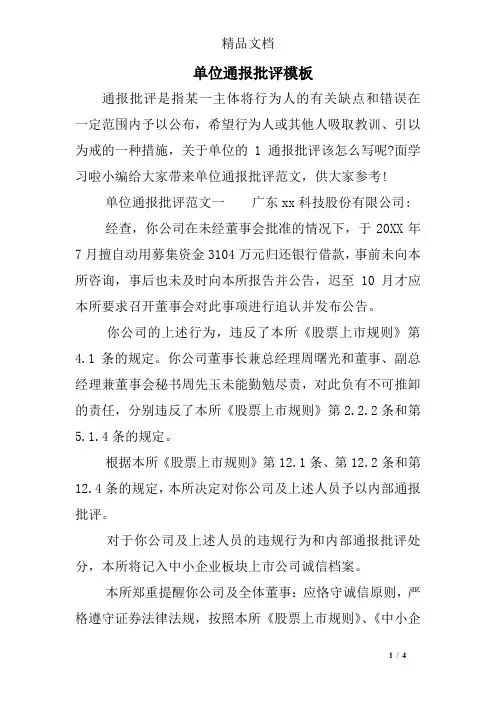 精品文档

单位通报批评模板

通报批评是指某一主体将行为人的有关缺点和错误在一定范围内予以公布，希望行为人或其他人吸取教训、引以为戒的一种措施，关于单位的 1 通报批评该怎么写呢?面学习啦小编给大家带来单位通报批评范文，供大家参考!

单位通报批评范文一　　广东 xx 科技股份有限公司：

经查，你公司在未经董事会批准的情况下，于 20XX 年 7 月擅自动用募集资金 3104 万元归还银行借款，事前未向本所咨询，事后也未及时向本所报告并公告，迟至 10 月才应本所要求召开董事会对此事项进行追认并发布公告。

你公司的上述行为，违反了本所《股票上市规则》第 4.1 条的规定。你公司董事长兼总经理周曙光和董事、副总经理兼董事会秘书周先玉未能勤勉尽责，对此负有不可推卸的责任，分别违反了本所《股票上市规则》第 2.2.2 条和第 5.1.4 条的规定。

根据本所《股票上市规则》第 12.1 条、第 12.2 条和第 12.4 条的规定，本所决定对你公司及上述人员予以内部通报批评。

对于你公司及上述人员的违规行为和内部通报批评处分，本所将记入中小企业板块上市公司诚信档案。

本所郑重提醒你公司及全体董事：应恪守诚信原则，严格遵守证券法律法规，按照本所《股票上市规则》、《中小企

1 / 4